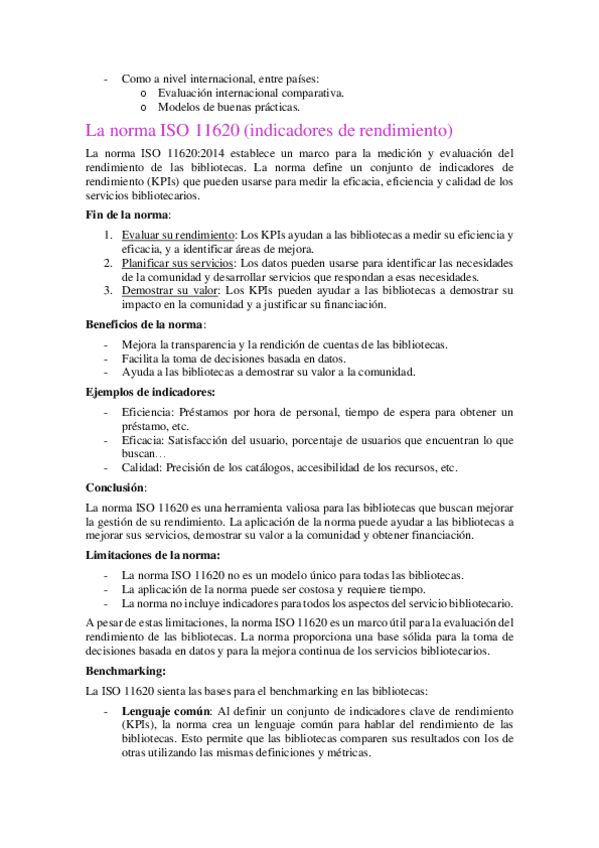 - Como a nivel internacional, entre países:
  o Evaluación internacional comparativa.
  o Modelos de buenas prácticas.

La norma ISO 11620 (indicadores de rendimiento)

La norma ISO 11620:2014 establece un marco para la medición y evaluación del rendimiento de las bibliotecas. La norma define un conjunto de indicadores de rendimiento (KPIs) que pueden usarse para medir la eficacia, eficiencia y calidad de los servicios bibliotecarios.

Fin de la norma:

1. Evaluar su rendimiento: Los KPIs ayudan a las bibliotecas a medir su eficiencia y eficacia, y a identificar áreas de mejora.
2. Planificar sus servicios: Los datos pueden usarse para identificar las necesidades de la comunidad y desarrollar servicios que respondan a esas necesidades.
3. Demostrar su valor: Los KPIs pueden ayudar a las bibliotecas a demostrar su impacto en la comunidad y a justificar su financiación.

Beneficios de la norma:

- Mejora la transparencia y la rendición de cuentas de las bibliotecas.
- Facilita la toma de decisiones basada en datos.
- Ayuda a las bibliotecas a demostrar su valor a la comunidad.

Ejemplos de indicadores:

- Eficiencia: Préstamos por hora de personal, tiempo de espera para obtener un préstamo, etc.
- Eficacia: Satisfacción del usuario, porcentaje de usuarios que encuentran lo que buscan…
- Calidad: Precisión de los catálogos, accesibilidad de los recursos, etc.

Conclusión:

La norma ISO 11620 es una herramienta valiosa para las bibliotecas que buscan mejorar la gestión de su rendimiento. La aplicación de la norma puede ayudar a las bibliotecas a mejorar sus servicios, demostrar su valor a la comunidad y obtener financiación.

Limitaciones de la norma:

- La norma ISO 11620 no es un modelo único para todas las bibliotecas.
- La aplicación de la norma puede ser costosa y requiere tiempo.
- La norma no incluye indicadores para todos los aspectos del servicio bibliotecario.

A pesar de estas limitaciones, la norma ISO 11620 es un marco útil para la evaluación del rendimiento de las bibliotecas. La norma proporciona una base sólida para la toma de decisiones basada en datos y para la mejora continua de los servicios bibliotecarios.

Benchmarking:

La ISO 11620 sienta las bases para el benchmarking en las bibliotecas:

- Lenguaje común: Al definir un conjunto de indicadores clave de rendimiento (KPIs), la norma crea un lenguaje común para hablar del rendimiento de las bibliotecas. Esto permite que las bibliotecas comparen sus resultados con los de otras utilizando las mismas definiciones y métricas.